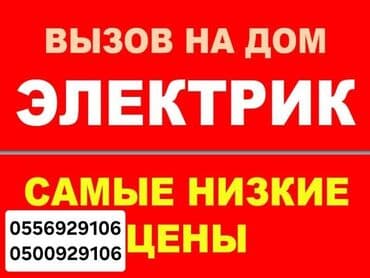 ВЫЗОВ НА ДОМ
ЭЛЕКТРИК

САМЫЕ НИЗКИЕ
ЦЕНЫ

0556929106
0500929106